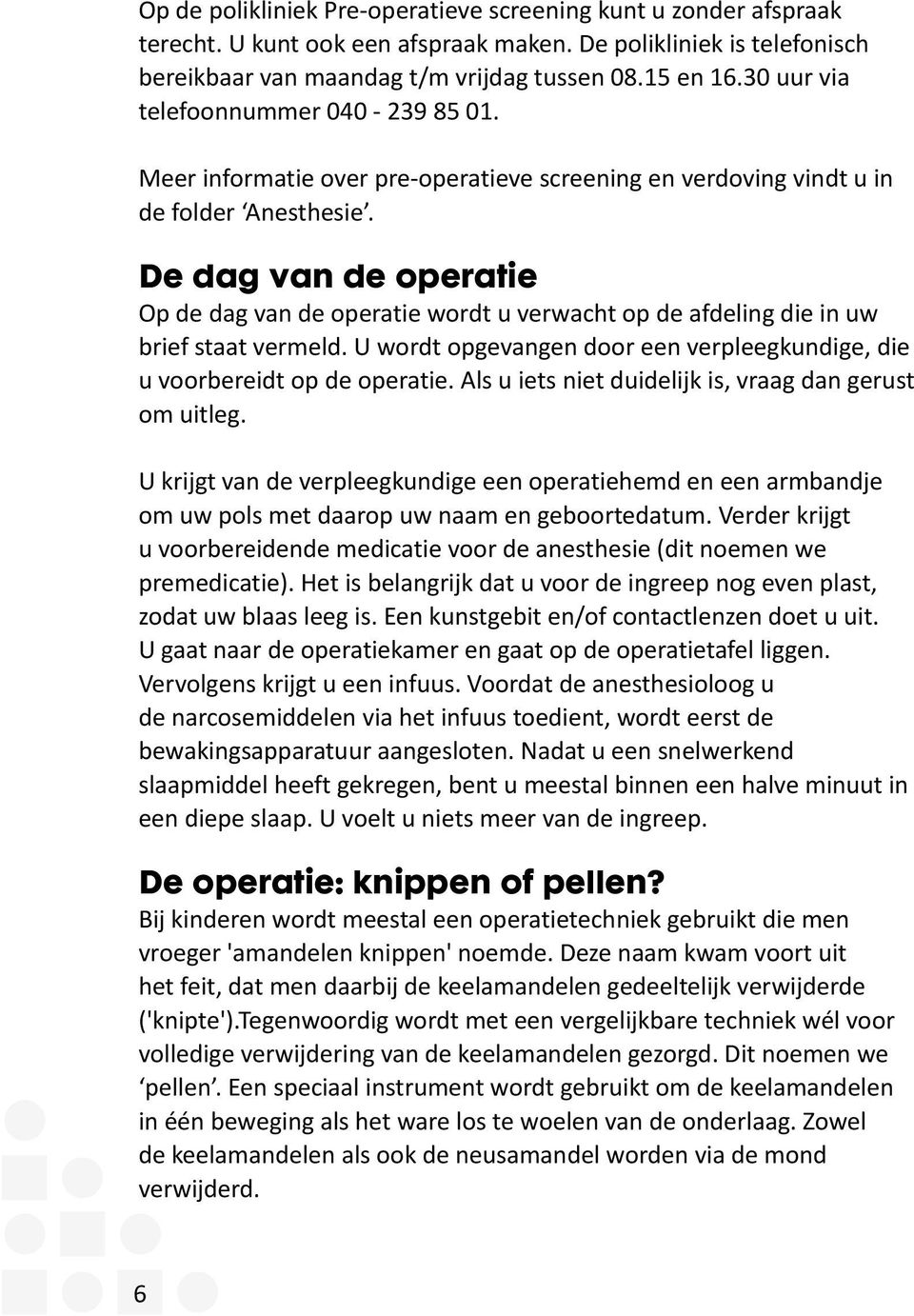 Op de polikliniek Pre-operatieve screening kunt u zonder afspraak terecht. U kunt ook een afspraak maken. De polikliniek is telefonisch bereikbaar van maandag t/m vrijdag tussen 08.15 en 16.30 uur via telefoonnummer 040 - 239 85 01.

Meer informatie over pre-operatieve screening en verdoving vindt u in de folder ‘Anesthesie’.

De dag van de operatie
Op de dag van de operatie wordt u verwacht op de afdeling die in uw brief staat vermeld. U wordt opgevangen door een verpleegkundige, die u voorbereidt op de operatie. Als u iets niet duidelijk is, vraag dan gerust om uitleg.

U krijgt van de verpleegkundige een operatiehemd en een armbandje om uw pols met daarop uw naam en geboortedatum. Verder krijgt u voorbereidende medicatie voor de anesthesie (dit noemen we premedicatie). Het is belangrijk dat u voor de ingreep nog even plast, zodat uw blaas leeg is. Een kunstgebit en/of contactlenzen doet u uit. U gaat naar de operatiekamer en gaat op de operatietafel liggen. Vervolgens krijgt u een infuus. Voordat de anesthesioloog u de narcosemiddelen via het infuus toedient, wordt eerst de bewakingsapparatuur aangesloten. Nadat u een snelwerkend slaapmiddel heeft gekregen, bent u meestal binnen een halve minuut in een diepe slaap. U voelt u niets meer van de ingreep.

De operatie: knippen of pellen?
Bij kinderen wordt meestal een operatietechniek gebruikt die men vroeger 'amandelen knippen' noemde. Deze naam kwam voort uit het feit, dat men daarbij de keelamandelen gedeeltelijk verwijderde ('knipte').Tegenwoordig wordt met een vergelijkbare techniek wél voor volledige verwijdering van de keelamandelen gezorgd. Dit noemen we ‘pellen’. Een speciaal instrument wordt gebruikt om de keelamandelen in één beweging als het ware los te woelen van de onderlaag. Zowel de keelamandelen als ook de neusamandel worden via de mond verwijderd.

6